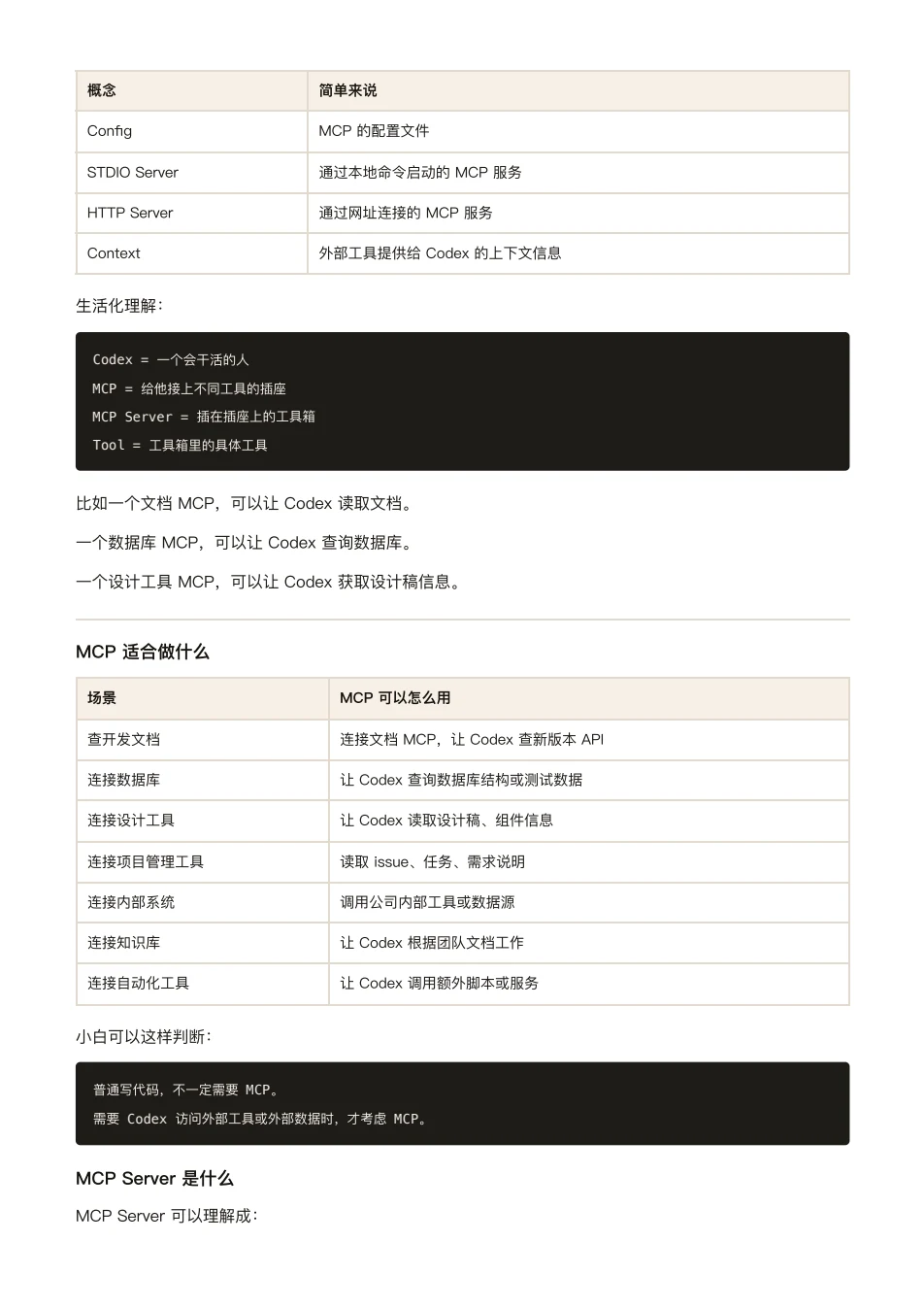 | 概念 | 简单来说 |
|---|---|
| Config | MCP 的配置文件 |
| STDIO Server | 通过本地命令启动的 MCP 服务 |
| HTTP Server | 通过网址连接的 MCP 服务 |
| Context | 外部工具提供给 Codex 的上下文信息 |

生活化理解：

Codex = 一个会干活的人
MCP = 给他接上不同工具的插座
MCP Server = 插在插座上的工具箱
Tool = 工具箱里的具体工具

比如一个文档 MCP，可以让 Codex 读取文档。

一个数据库 MCP，可以让 Codex 查询数据库。

一个设计工具 MCP，可以让 Codex 获取设计稿信息。

MCP 适合做什么

| 场景 | MCP 可以怎么用 |
|---|---|
| 查开发文档 | 连接文档 MCP，让 Codex 查新版本 API |
| 连接数据库 | 让 Codex 查询数据库结构或测试数据 |
| 连接设计工具 | 让 Codex 读取设计稿、组件信息 |
| 连接项目管理工具 | 读取 issue、任务、需求说明 |
| 连接内部系统 | 调用公司内部工具或数据源 |
| 连接知识库 | 让 Codex 根据团队文档工作 |
| 连接自动化工具 | 让 Codex 调用额外脚本或服务 |

小白可以这样判断：

普通写代码，不一定需要 MCP。
需要 Codex 访问外部工具或外部数据时，才考虑 MCP。

MCP Server 是什么

MCP Server 可以理解成：